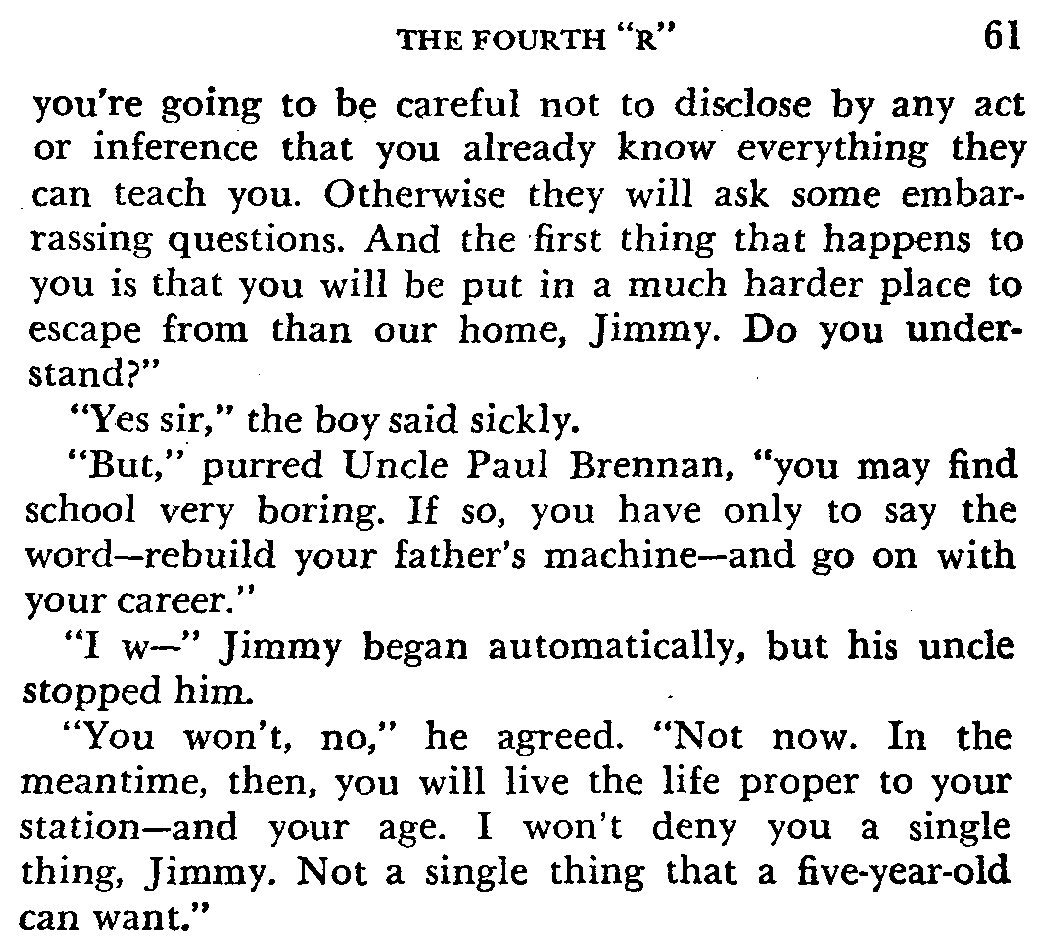 THE FOURTH "R" 61

you're going to be careful not to disclose by any act or inference that you already know everything they can teach you. Otherwise they will ask some embarrassing questions. And the first thing that happens to you is that you will be put in a much harder place to escape from than our home, Jimmy. Do you understand?"

"Yes sir," the boy said sickly.

"But," purred Uncle Paul Brennan, "you may find school very boring. If so, you have only to say the word—rebuild your father's machine—and go on with your career."

"I w—" Jimmy began automatically, but his uncle stopped him.

"You won't, no," he agreed. "Not now. In the meantime, then, you will live the life proper to your station—and your age. I won't deny you a single thing, Jimmy. Not a single thing that a five-year-old can want."